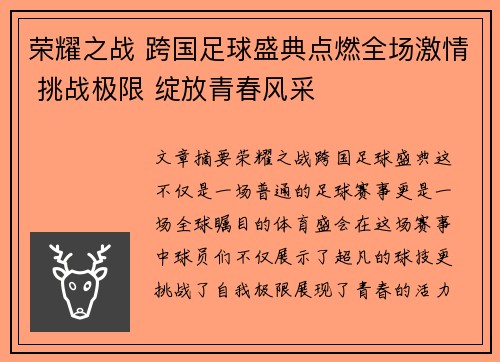 荣耀之战 跨国足球盛典点燃全场激情 挑战极限 绽放青春风采

文章摘要荣耀之战跨国足球盛典这不仅是一场普通的足球赛事更是一场全球瞩目的体育盛会在这场赛事中球员们不仅展示了超凡的球技更挑战了自我极限展现了青春的活力